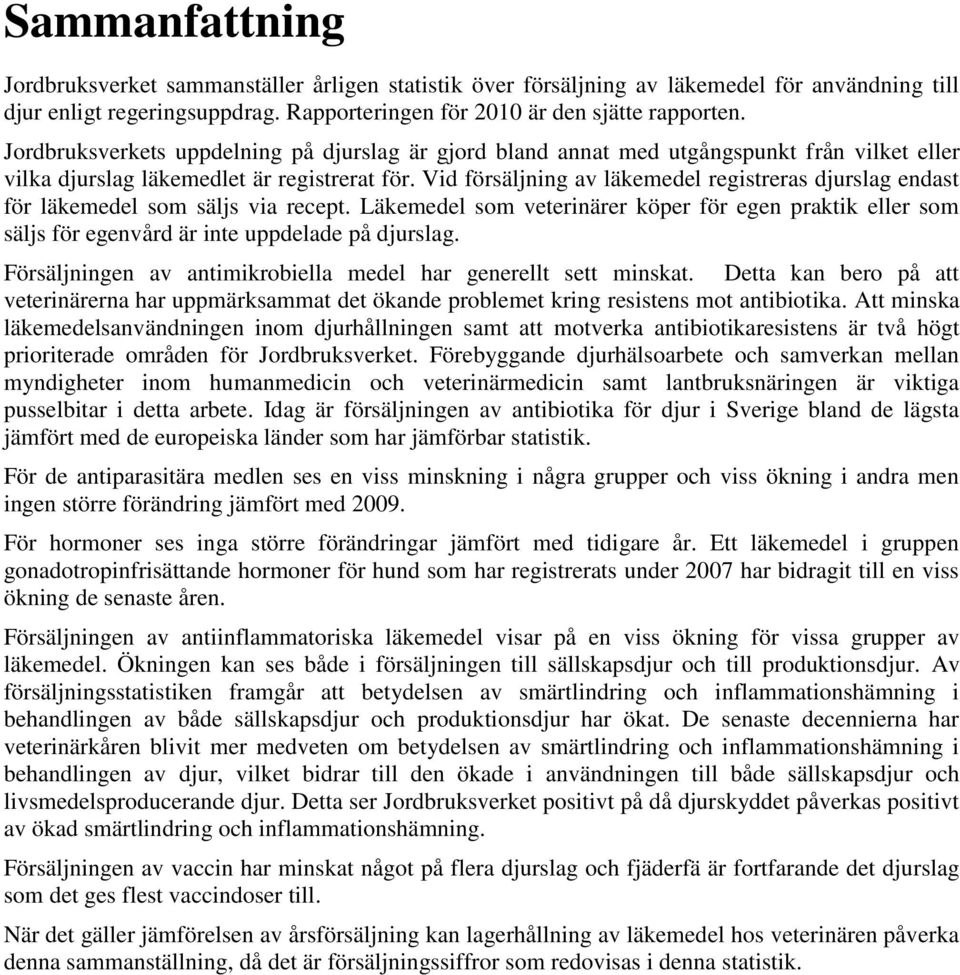 Sammanfattning

Jordbruksverket sammanställer årligen statistik över försäljning av läkemedel för användning till djur enligt regeringsuppdrag. Rapporteringen för 2010 är den sjätte rapporten.

Jordbruksverkets uppdelning på djurslag är gjord bland annat med utgångspunkt från vilket eller vilka djurslag läkemedlet är registrerat för. Vid försäljning av läkemedel registreras djurslag endast för läkemedel som säljs via recept. Läkemedel som veterinärer köper för egen praktik eller som säljs för egenvård är inte uppdelade på djurslag.

Försäljningen av antimikrobiella medel har generellt sett minskat. Detta kan bero på att veterinärerna har uppmärksammat det ökande problemet kring resistens mot antibiotika. Att minska läkemedelsanvändningen inom djurhållningen samt att motverka antibiotikaresistens är två högt prioriterade områden för Jordbruksverket. Förebyggande djurhälsoarbete och samverkan mellan myndigheter inom humanmedicin och veterinärmedicin samt lantbruksnäringen är viktiga pusselbitar i detta arbete. Idag är försäljningen av antibiotika för djur i Sverige bland de lägsta jämfört med de europeiska länder som har jämförbar statistik.

För de antiparasitära medlen ses en viss minskning i några grupper och viss ökning i andra men ingen större förändring jämfört med 2009.

För hormoner ses inga större förändringar jämfört med tidigare år. Ett läkemedel i gruppen gonadotropinfrisättande hormoner för hund som har registrerats under 2007 har bidragit till en viss ökning de senaste åren.

Försäljningen av antiinflammatoriska läkemedel visar på en viss ökning för vissa grupper av läkemedel. Ökningen kan ses både i försäljningen till sällskapsdjur och till produktionsdjur. Av försäljningsstatistiken framgår att betydelsen av smärtlindring och inflammationshämning i behandlingen av både sällskapsdjur och produktionsdjur har ökat. De senaste decennierna har veterinärkåren blivit mer medveten om betydelsen av smärtlindring och inflammationshämning i behandlingen av djur, vilket bidrar till den ökade i användningen till både sällskapsdjur och livsmedelsproducerande djur. Detta ser Jordbruksverket positivt på då djurskyddet påverkas positivt av ökad smärtlindring och inflammationshämning.

Försäljningen av vaccin har minskat något på flera djurslag och fjäderfä är fortfarande det djurslag som det ges flest vaccindoser till.

När det gäller jämförelsen av årsförsäljning kan lagerhållning av läkemedel hos veterinären påverka denna sammanställning, då det är försäljningssiffror som redovisas i denna statistik.